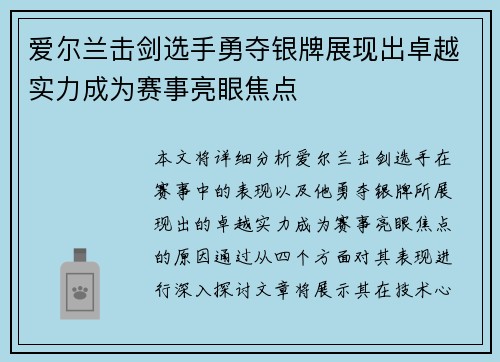 爱尔兰击剑选手勇夺银牌展现出卓越实力成为赛事亮眼焦点

本文将详细分析爱尔兰击剑选手在赛事中的表现以及他勇夺银牌所展现出的卓越实力成为赛事亮眼焦点的原因通过从四个方面对其表现进行深入探讨文章将展示其在技术心